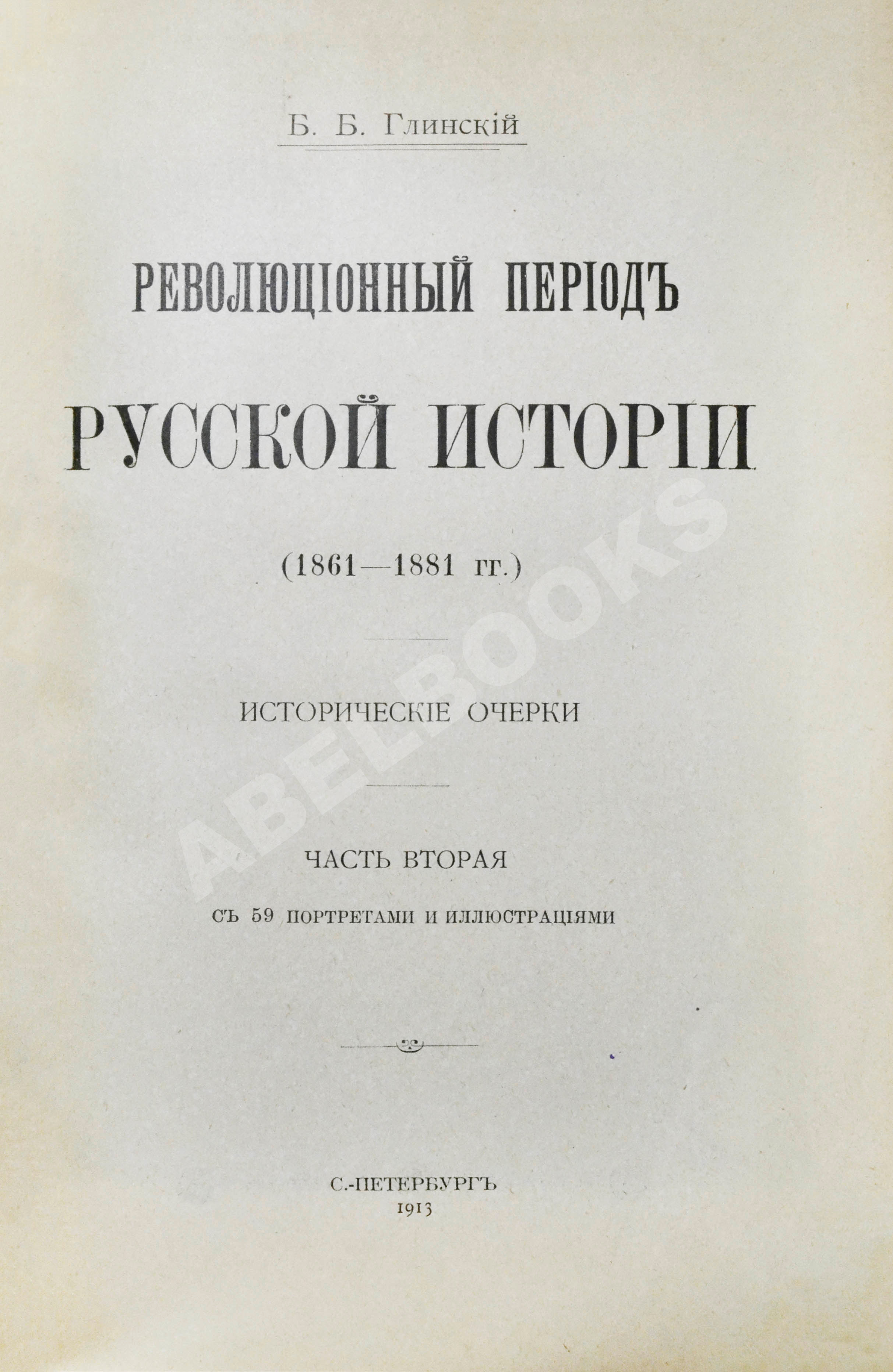 Б. Б. Глинскій

РЕВОЛЮЦІОННЫЙ ПЕРІОДЪ

РУССКОЙ ИСТОРІИ

(1861—1881 гг.)

ИСТОРИЧЕСКІЕ ОЧЕРКИ

ЧАСТЬ ВТОРАЯ

СЪ 59 ПОРТРЕТАМИ И ИЛЛЮСТРАЦІЯМИ

С.-ПЕТЕРБУРГЪ
1913

ABELBOOKS